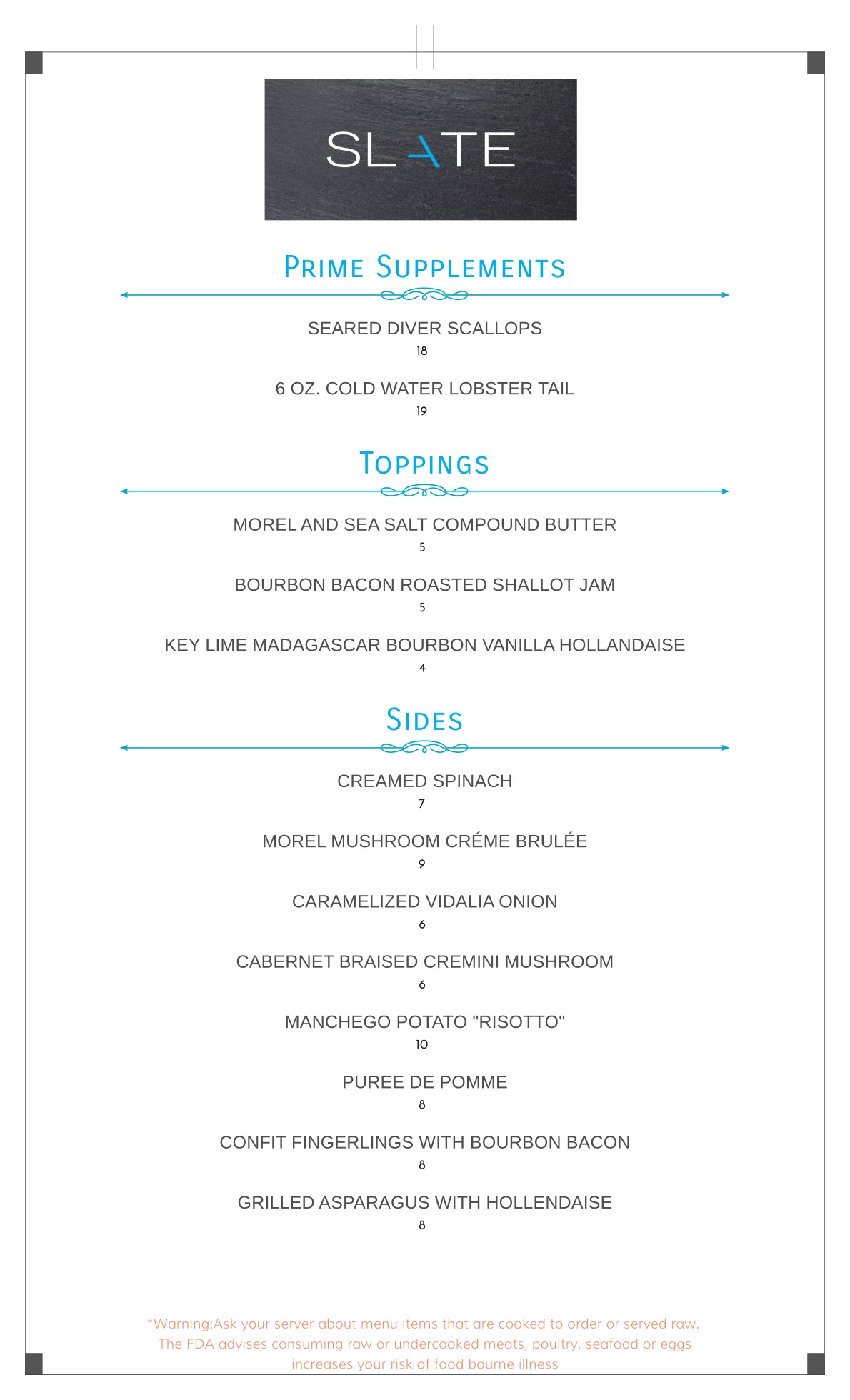 SLATE

PRIME SUPPLEMENTS

SEARED DIVER SCALLOPS
18

6 OZ. COLD WATER LOBSTER TAIL
19

TOPPINGS

MOREL AND SEA SALT COMPOUND BUTTER
5

BOURBON BACON ROASTED SHALLOT JAM
5

KEY LIME MADAGASCAR BOURBON VANILLA HOLLANDAISE
4

SIDES

CREAMED SPINACH
7

MOREL MUSHROOM CRÉME BRULÉE
9

CARAMELIZED VIDALIA ONION
6

CABERNET BRAISED CREMINI MUSHROOM
6

MANCHEGO POTATO "RISOTTO"
10

PUREE DE POMME
8

CONFIT FINGERLINGS WITH BOURBON BACON
8

GRILLED ASPARAGUS WITH HOLLENDAISE
8

*Warning:Ask your server about menu items that are cooked to order or served raw. The FDA advises consuming raw or undercooked meats, poultry, seafood or eggs increases your risk of food bourne illness